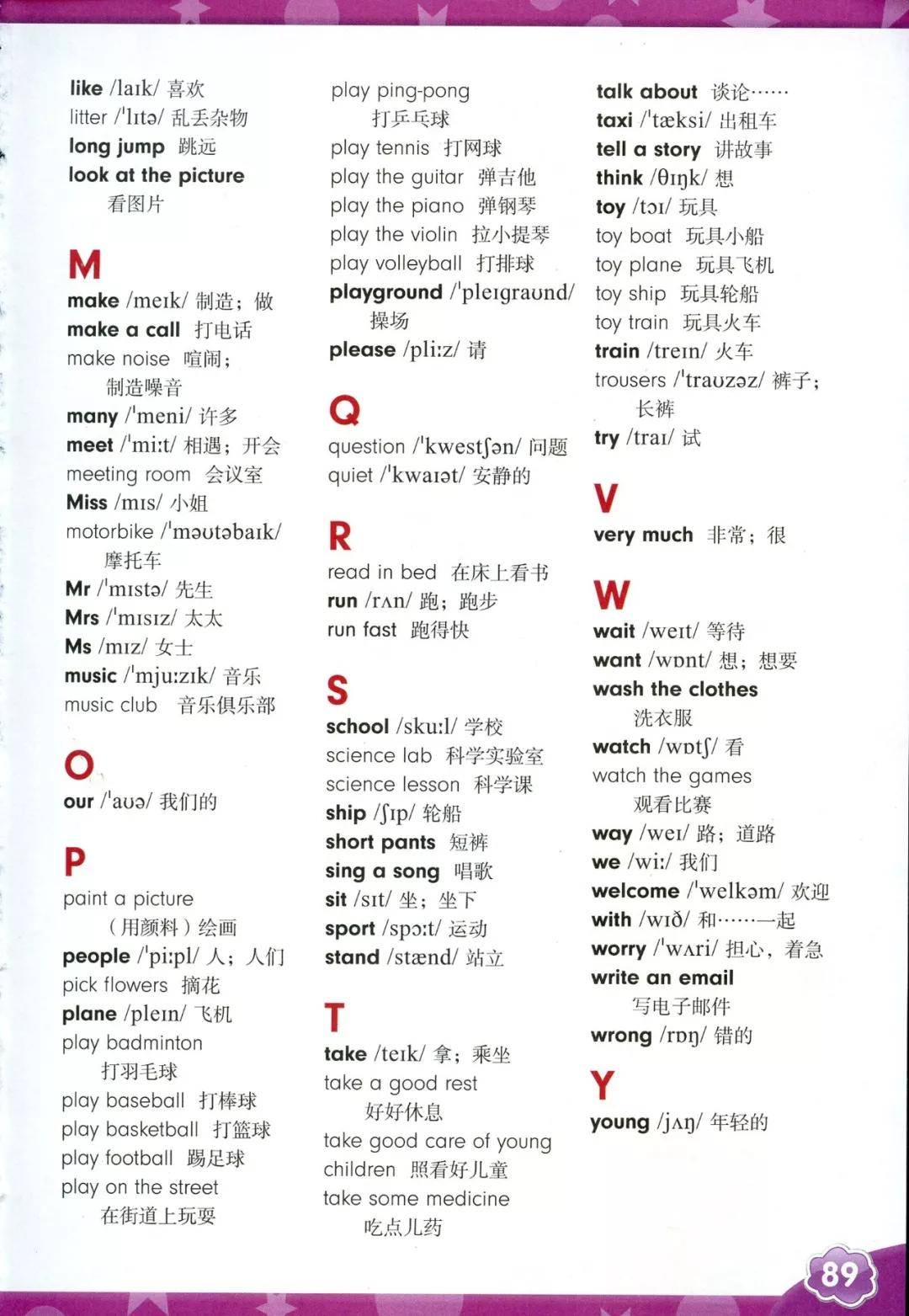 like /laɪk/ 喜欢
litter /ˈlɪtə/ 乱丢杂物
long jump 跳远
look at the picture 看图片

M
make /meɪk/ 制造；做
make a call 打电话
make noise 喧闹；制造噪音
many /ˈmeni/ 许多
meet /ˈmiːt/ 相遇；开会
meeting room 会议室
Miss /mɪs/ 小姐
motorbike /ˈməʊtəbaɪk/ 摩托车
Mr /ˈmɪstə/ 先生
Mrs /ˈmɪsɪz/ 太太
Ms /mɪz/ 女士
music /ˈmjuːzɪk/ 音乐
music club 音乐俱乐部

O
our /ˈaʊə/ 我们的

P
paint a picture （用颜料）绘画
people /ˈpiːpl/ 人；人们
pick flowers 摘花
plane /pleɪn/ 飞机
play badminton 打羽毛球
play baseball 打棒球
play basketball 打篮球
play football 踢足球
play on the street 在街道上玩耍

play ping-pong 打乒乓球
play tennis 打网球
play the guitar 弹吉他
play the piano 弹钢琴
play the violin 拉小提琴
play volleyball 打排球
playground /ˈpleɪgraʊnd/ 操场
please /pliːz/ 请

Q
question /ˈkwestʃən/ 问题
quiet /ˈkwaɪət/ 安静的

R
read in bed 在床上看书
run /rʌn/ 跑；跑步
run fast 跑得快

S
school /skuːl/ 学校
science lab 科学实验室
science lesson 科学课
ship /ʃɪp/ 轮船
short pants 短裤
sing a song 唱歌
sit /sɪt/ 坐；坐下
sport /spɔːt/ 运动
stand /stænd/ 站立

T
take /teɪk/ 拿；乘坐
take a good rest 好好休息
take good care of young children 照看好儿童
take some medicine 吃点儿药

talk about 谈论……
taxi /ˈtæksi/ 出租车
tell a story 讲故事
think /θɪŋk/ 想
toy /tɔɪ/ 玩具
toy boat 玩具小船
toy plane 玩具飞机
toy ship 玩具轮船
toy train 玩具火车
train /treɪn/ 火车
trousers /ˈtraʊzəz/ 裤子；长裤
try /traɪ/ 试

V
very much 非常；很

W
wait /weɪt/ 等待
want /wɒnt/ 想；想要
wash the clothes 洗衣服
watch /wɒtʃ/ 看
watch the games 观看比赛
way /weɪ/ 路；道路
we /wiː/ 我们
welcome /ˈwelkəm/ 欢迎
with /wɪð/ 和……一起
worry /ˈwʌri/ 担心，着急
write an email 写电子邮件
wrong /rɒŋ/ 错的

Y
young /jʌŋ/ 年轻的

89